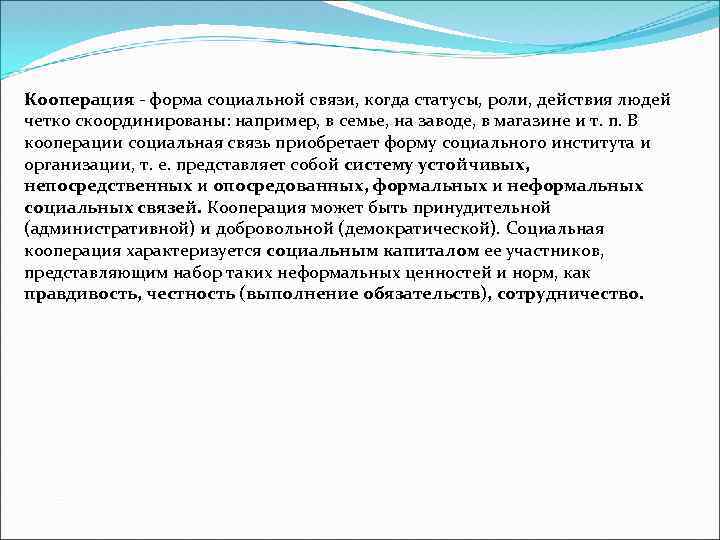 Кооперация - форма социальной связи, когда статусы, роли, действия людей четко скоординированы: например, в семье, на заводе, в магазине и т. п. В кооперации социальная связь приобретает форму социального института и организации, т. е. представляет собой систему устойчивых, непосредственных и опосредованных, формальных и неформальных социальных связей. Кооперация может быть принудительной (административной) и добровольной (демократической). Социальная кооперация характеризуется социальным капиталом ее участников, представляющим набор таких неформальных ценностей и норм, как правдивость, честность (выполнение обязательств), сотрудничество.